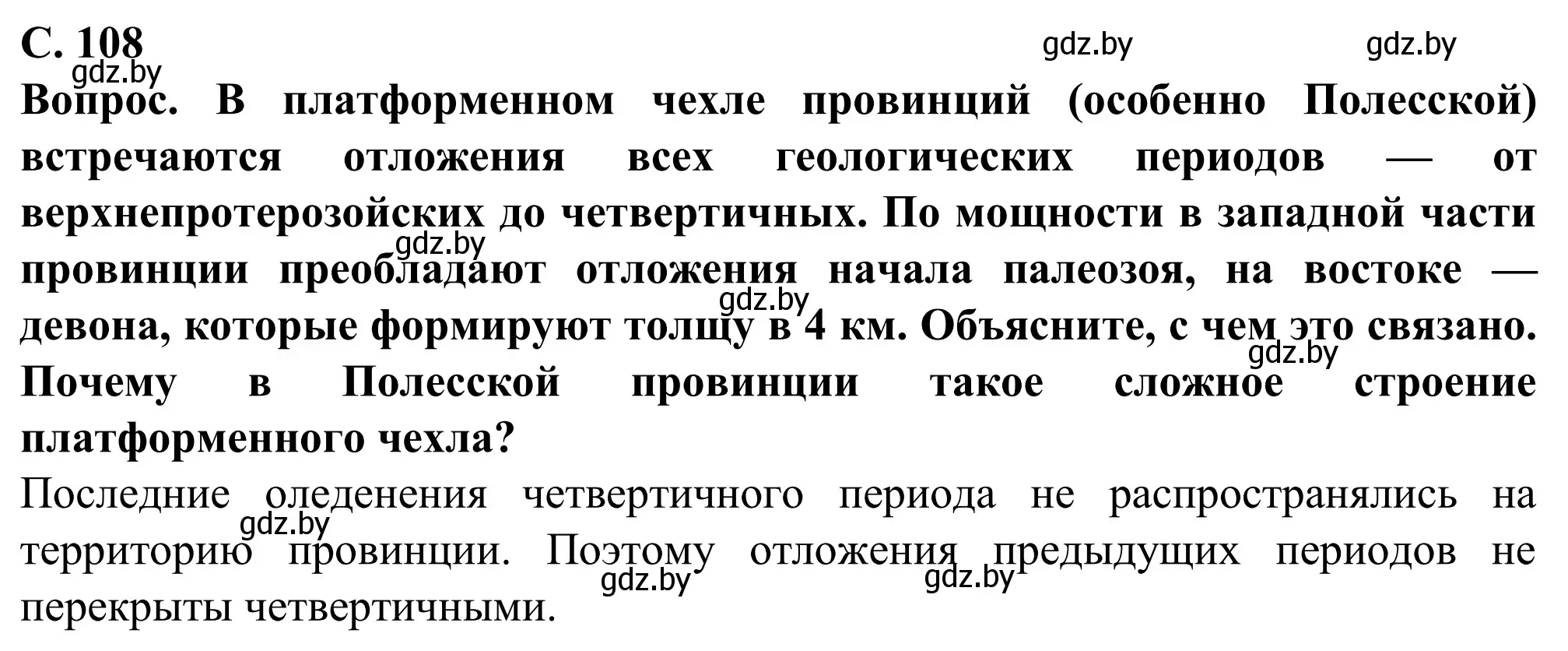 С. 108 gdz.by gdz.by
gdz.by
Вопрос. В платформенном чехле провинций (особенно Полесской) встречаются отложения всех геологических периодов — от верхнепротерозойских до четвертичных. По мощности в западной части провинции преобладают отложения начала палеозоя, на востоке — девона, которые формируют толщу в 4 км. Объясните, с чем это связано. Почему в Полесской провинции такое сложное строение платформенного чехла?

gdz.by gdz.by gdz.by

Последние оледенения четвертичного периода не распространялись на территорию провинции. Поэтому отложения предыдущих периодов не перекрыты четвертичными.

gdz.by gdz.by gdz.by